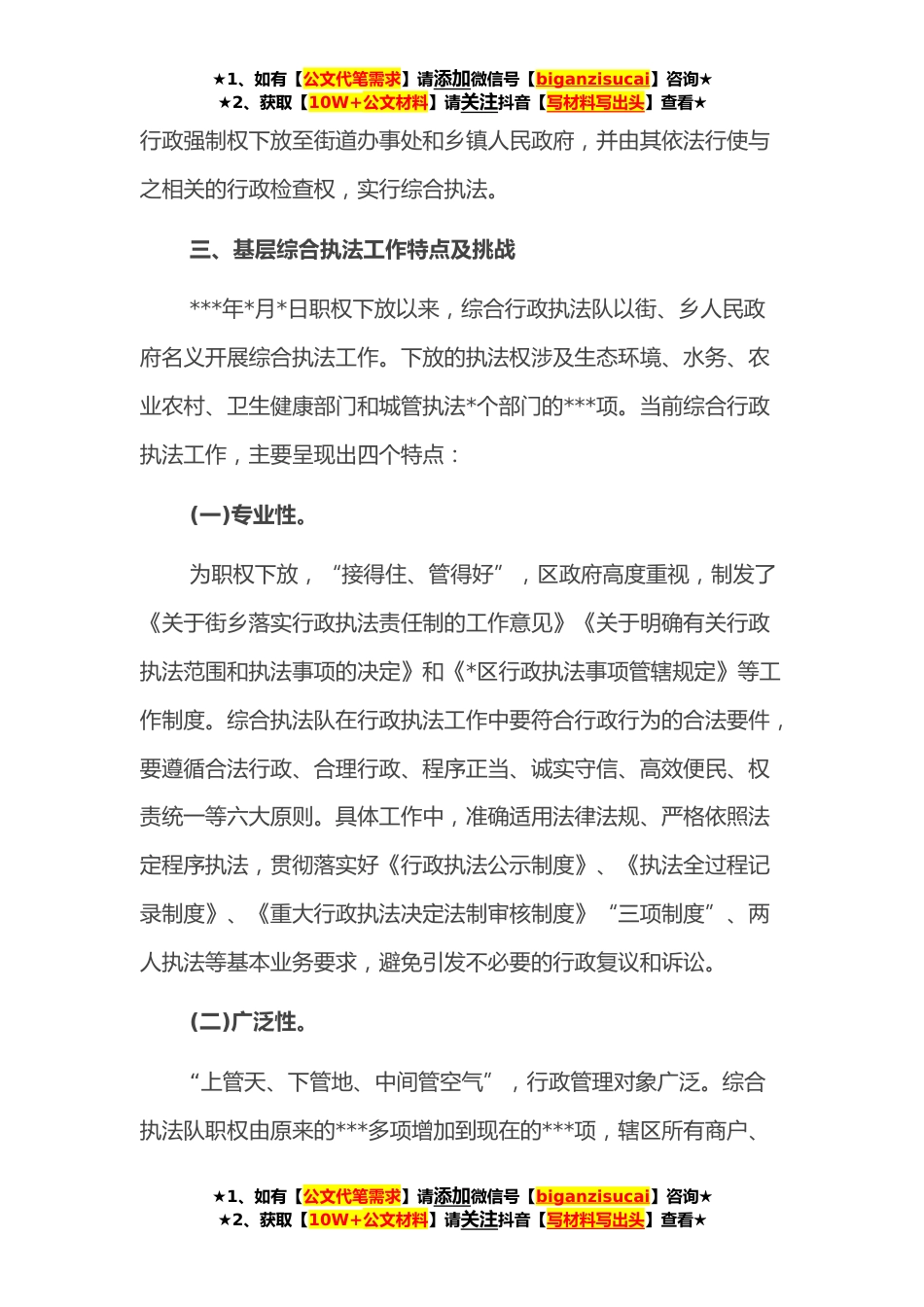 ★1、如有【公文代笔需求】请添加微信号【biganzisucai】咨询★
★2、获取【10W+公文材料】请关注抖音【写材料写出头】查看★

行政强制权下放至街道办事处和乡镇人民政府，并由其依法行使与之相关的行政检查权，实行综合执法。

三、基层综合执法工作特点及挑战

***年*月*日职权下放以来，综合行政执法队以街、乡人民政府名义开展综合执法工作。下放的执法权涉及生态环境、水务、农业农村、卫生健康部门和城管执法*个部门的***项。当前综合行政执法工作，主要呈现出四个特点：

(一)专业性。

为职权下放，“接得住、管得好”，区政府高度重视，制发了《关于街乡落实行政执法责任制的工作意见》《关于明确有关行政执法范围和执法事项的决定》和《*区行政执法事项管辖规定》等工作制度。综合执法队在行政执法工作中要符合行政行为的合法要件，要遵循合法行政、合理行政、程序正当、诚实守信、高效便民、权责统一等六大原则。具体工作中，准确适用法律法规、严格依照法定程序执法，贯彻落实好《行政执法公示制度》、《执法全过程记录制度》、《重大行政执法决定法制审核制度》“三项制度”、两人执法等基本业务要求，避免引发不必要的行政复议和诉讼。

(二)广泛性。

“上管天、下管地、中间管空气”，行政管理对象广泛。综合执法队职权由原来的***多项增加到现在的***项，辖区所有商户、

★1、如有【公文代笔需求】请添加微信号【biganzisucai】咨询★
★2、获取【10W+公文材料】请关注抖音【写材料写出头】查看★